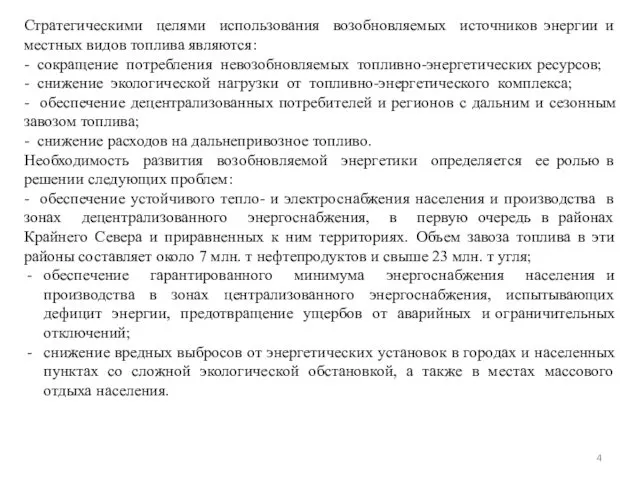 Стратегическими целями использования возобновляемых источников энергии и местных видов топлива являются:
- сокращение потребления невозобновляемых топливно-энергетических ресурсов;
- снижение экологической нагрузки от топливно-энергетического комплекса;
- обеспечение децентрализованных потребителей и регионов с дальним и сезонным завозом топлива;
- снижение расходов на дальнепривозное топливо.
Необходимость развития возобновляемой энергетики определяется ее ролью в решении следующих проблем:
- обеспечение устойчивого тепло- и электроснабжения населения и производства в зонах децентрализованного энергоснабжения, в первую очередь в районах Крайнего Севера и приравненных к ним территориях. Объем завоза топлива в эти районы составляет около 7 млн. т нефтепродуктов и свыше 23 млн. т угля;
- обеспечение гарантированного минимума энергоснабжения населения и производства в зонах централизованного энергоснабжения, испытывающих дефицит энергии, предотвращение ущербов от аварийных и ограничительных отключений;
- снижение вредных выбросов от энергетических установок в городах и населенных пунктах со сложной экологической обстановкой, а также в местах массового отдыха населения.

4